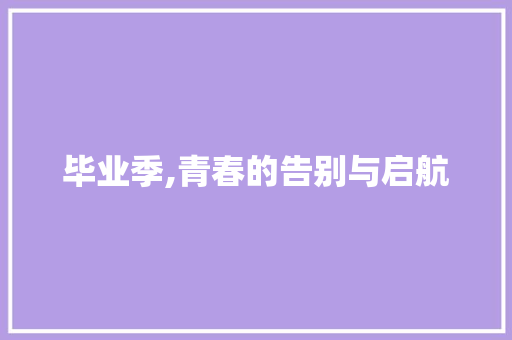 毕业季,青春的告别与启航